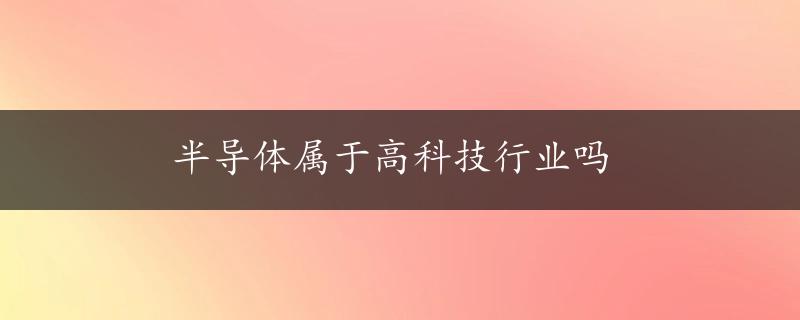 半导体属于高科技行业吗